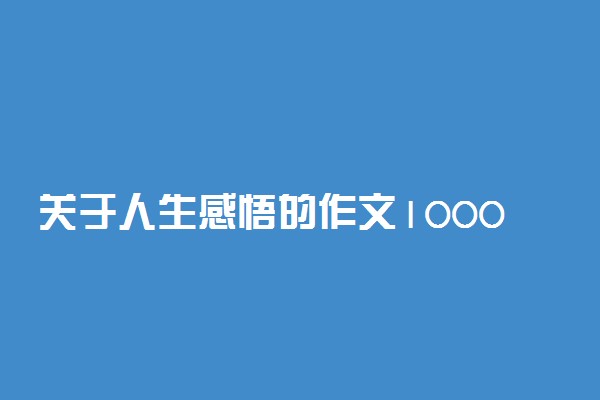 关于人生感悟的作文1000